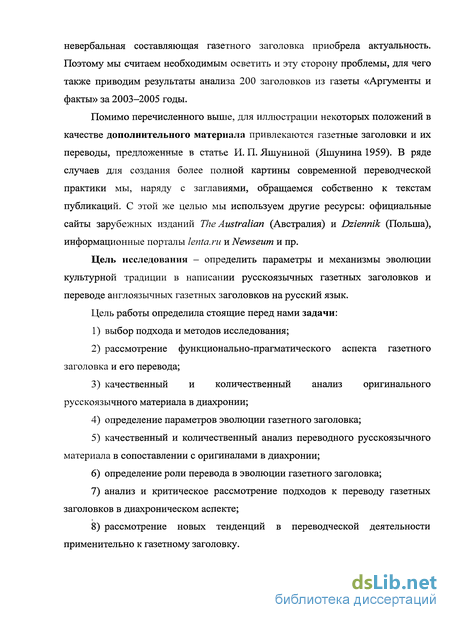 невербальная составляющая газетного заголовка приобрела актуальность. Поэтому мы считаем необходимым осветить и эту сторону проблемы, для чего также приводим результаты анализа 200 заголовков из газеты «Аргументы и факты» за 2003–2005 годы.

Помимо перечисленного выше, для иллюстрации некоторых положений в качестве дополнительного материала привлекаются газетные заголовки и их переводы, предложенные в статье И. П. Яшуниной (Яшунина 1959). В ряде случаев для создания более полной картины современной переводческой практики мы, наряду с заглавиями, обращаемся собственно к текстам публикаций. С этой же целью мы используем другие ресурсы: официальные сайты зарубежных изданий The Australian (Австралия) и Dziennik (Польша), информационные порталы lenta.ru и Newseum и пр.

Цель исследования – определить параметры и механизмы эволюции культурной традиции в написании русскоязычных газетных заголовков и переводе англоязычных газетных заголовков на русский язык.

Цель работы определила стоящие перед нами задачи:

1) выбор подхода и методов исследования;

2) рассмотрение функционально-прагматического аспекта газетного заголовка и его перевода;

3) качественный и количественный анализ оригинального русскоязычного материала в диахронии;

4) определение параметров эволюции газетного заголовка;

5) качественный и количественный анализ переводного русскоязычного материала в сопоставлении с оригиналами в диахронии;

6) определение роли перевода в эволюции газетного заголовка;

7) анализ и критическое рассмотрение подходов к переводу газетных заголовков в диахроническом аспекте;

8) рассмотрение новых тенденций в переводческой деятельности применительно к газетному заголовку.

dsLib.net
библиотека диссертаций